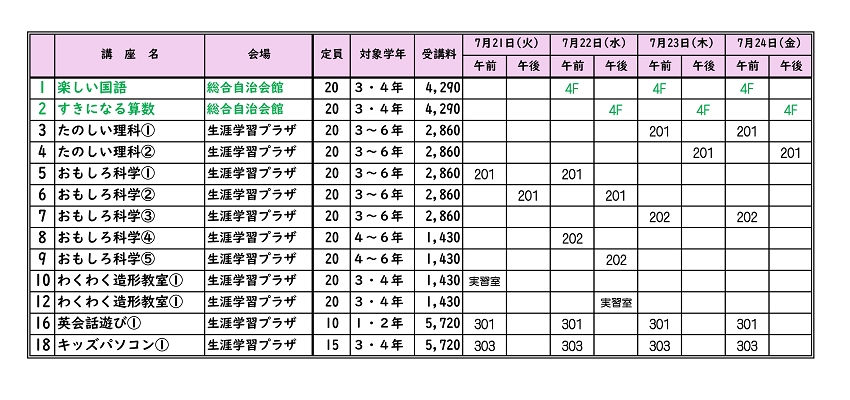 |  | 講座名 | 会場 | 定員 | 対象学年 | 受講料 | 7月21日(火) 午前 | 7月21日(火) 午後 | 7月22日(水) 午前 | 7月22日(水) 午後 | 7月23日(木) 午前 | 7月23日(木) 午後 | 7月24日(金) 午前 | 7月24日(金) 午後 |
|---|---|---|---|---|---|---|---|---|---|---|---|---|---|
| 1 | 楽しい国語 | 総合自治会館 | 20 | 3・4年 | 4,290 |  |  | 4F |  | 4F |  | 4F |  |
| 2 | すきになる算数 | 総合自治会館 | 20 | 3・4年 | 4,290 |  |  |  | 4F |  | 4F |  | 4F |
| 3 | たのしい理科① | 生涯学習プラザ | 20 | 3～6年 | 2,860 |  |  |  |  | 201 |  | 201 |  |
| 4 | たのしい理科② | 生涯学習プラザ | 20 | 3～6年 | 2,860 |  |  |  |  |  | 201 |  | 201 |
| 5 | おもしろ科学① | 生涯学習プラザ | 20 | 3～6年 | 2,860 | 201 |  | 201 |  |  |  |  |  |
| 6 | おもしろ科学② | 生涯学習プラザ | 20 | 3～6年 | 2,860 |  | 201 |  | 201 |  |  |  |  |
| 7 | おもしろ科学③ | 生涯学習プラザ | 20 | 3～6年 | 2,860 |  |  |  |  | 202 |  | 202 |  |
| 8 | おもしろ科学④ | 生涯学習プラザ | 20 | 4～6年 | 1,430 |  |  | 202 |  |  |  |  |  |
| 9 | おもしろ科学⑤ | 生涯学習プラザ | 20 | 4～6年 | 1,430 |  |  |  | 202 |  |  |  |  |
| 10 | わくわく造形教室① | 生涯学習プラザ | 20 | 3・4年 | 1,430 | 実習室 |  |  |  |  |  |  |  |
| 12 | わくわく造形教室① | 生涯学習プラザ | 20 | 3・4年 | 1,430 |  |  |  | 実習室 |  |  |  |  |
| 16 | 英会話遊び① | 生涯学習プラザ | 10 | 1・2年 | 5,720 | 301 |  | 301 |  | 301 |  | 301 |  |
| 18 | キッズパソコン① | 生涯学習プラザ | 15 | 3・4年 | 5,720 | 303 |  | 303 |  | 303 |  | 303 |  |